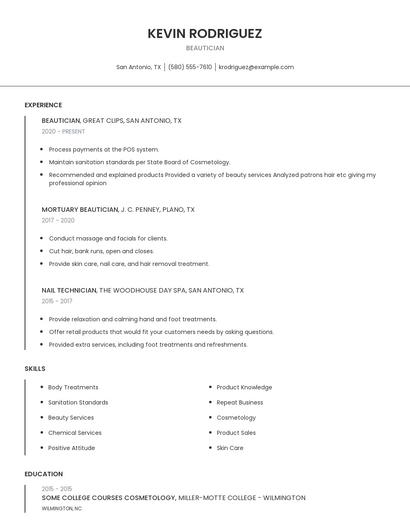 KEVIN RODRIGUEZ

BEAUTICIAN

San Antonio, TX | (580) 555-7610 | krodriguez@example.com

EXPERIENCE

BEAUTICIAN, GREAT CLIPS, SAN ANTONIO, TX

2020 - PRESENT

- Process payments at the POS system.
- Maintain sanitation standards per State Board of Cosmetology.
- Recommended and explained products Provided a variety of beauty services Analyzed patrons hair etc giving my professional opinion

MORTUARY BEAUTICIAN, J. C. PENNEY, PLANO, TX

2017 - 2020

- Conduct massage and facials for clients.
- Cut hair, bank runs, open and closes.
- Provide skin care, nail care, and hair removal treatment.

NAIL TECHNICIAN, THE WOODHOUSE DAY SPA, SAN ANTONIO, TX

2015 - 2017

- Provide relaxation and calming hand and foot treatments.
- Offer retail products that would fit your customers needs by asking questions.
- Provided extra services, including foot treatments and refreshments.

SKILLS

- Body Treatments
- Sanitation Standards
- Beauty Services
- Chemical Services
- Positive Attitude

- Product Knowledge
- Repeat Business
- Cosmetology
- Product Sales
- Skin Care

EDUCATION

2015 - 2015

SOME COLLEGE COURSES COSMETOLOGY, MILLER-MOTTE COLLEGE - WILMINGTON

WILMINGTON, NC